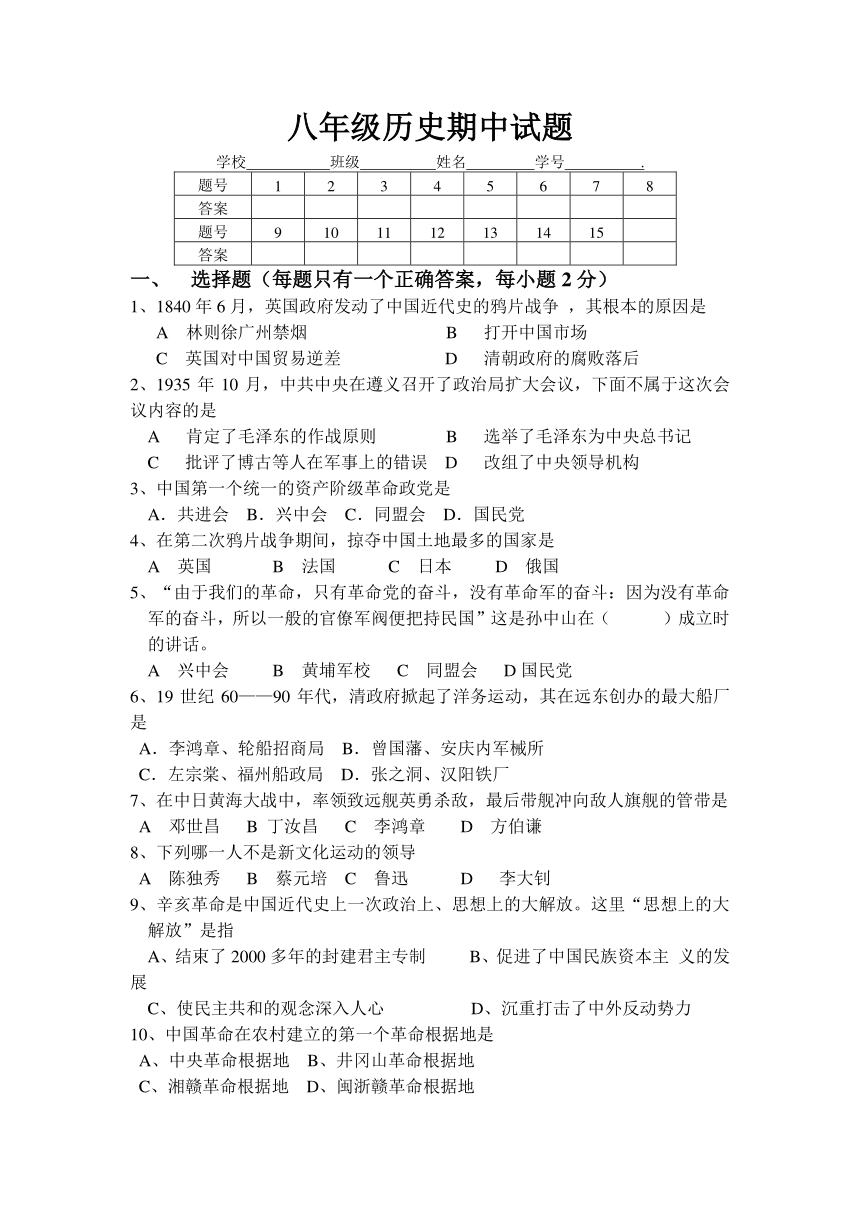 八年级历史期中试题

学校__________班级________姓名________学号_________.

| 题号 | 1 | 2 | 3 | 4 | 5 | 6 | 7 | 8 |
|---|---|---|---|---|---|---|---|---|
| 答案 | | | | | | | | |
| 题号 | 9 | 10 | 11 | 12 | 13 | 14 | 15 | |
| 答案 | | | | | | | | |

一、 选择题（每题只有一个正确答案，每小题 2 分）

1、1840 年 6 月，英国政府发动了中国近代史的鸦片战争 ，其根本的原因是
A 林则徐广州禁烟 B 打开中国市场
C 英国对中国贸易逆差 D 清朝政府的腐败落后

2、1935 年 10 月，中共中央在遵义召开了政治局扩大会议，下面不属于这次会议内容的是
A 肯定了毛泽东的作战原则 B 选举了毛泽东为中央总书记
C 批评了博古等人在军事上的错误 D 改组了中央领导机构

3、中国第一个统一的资产阶级革命政党是
A．共进会 B．兴中会 C．同盟会 D．国民党

4、在第二次鸦片战争期间，掠夺中国土地最多的国家是
A 英国 B 法国 C 日本 D 俄国

5、“由于我们的革命，只有革命党的奋斗，没有革命军的奋斗：因为没有革命军的奋斗，所以一般的官僚军阀便把持民国”这是孙中山在（ ）成立时的讲话。
A 兴中会 B 黄埔军校 C 同盟会 D 国民党

6、19 世纪 60——90 年代，清政府掀起了洋务运动，其在远东创办的最大船厂是
A．李鸿章、轮船招商局 B．曾国藩、安庆内军械所
C．左宗棠、福州船政局 D．张之洞、汉阳铁厂

7、在中日黄海大战中，率领致远舰英勇杀敌，最后带舰冲向敌人旗舰的管带是
A 邓世昌 B 丁汝昌 C 李鸿章 D 方伯谦

8、下列哪一人不是新文化运动的领导
A 陈独秀 B 蔡元培 C 鲁迅 D 李大钊

9、辛亥革命是中国近代史上一次政治上、思想上的大解放。这里“思想上的大解放”是指
A、结束了 2000 多年的封建君主专制 B、促进了中国民族资本主 义的发展
C、使民主共和的观念深入人心 D、沉重打击了中外反动势力

10、中国革命在农村建立的第一个革命根据地是
A、中央革命根据地 B、井冈山革命根据地
C、湘赣革命根据地 D、闽浙赣革命根据地